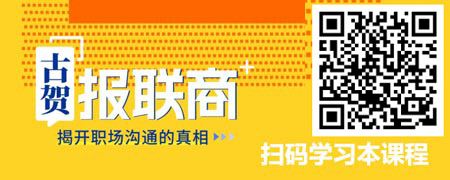 古贺

报联商

揭开职场沟通的真相

扫码学习本课程